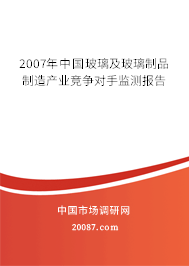 2007年中国玻璃及玻璃制品制造产业竞争对手监测报告

中国市场调研网

20087.com